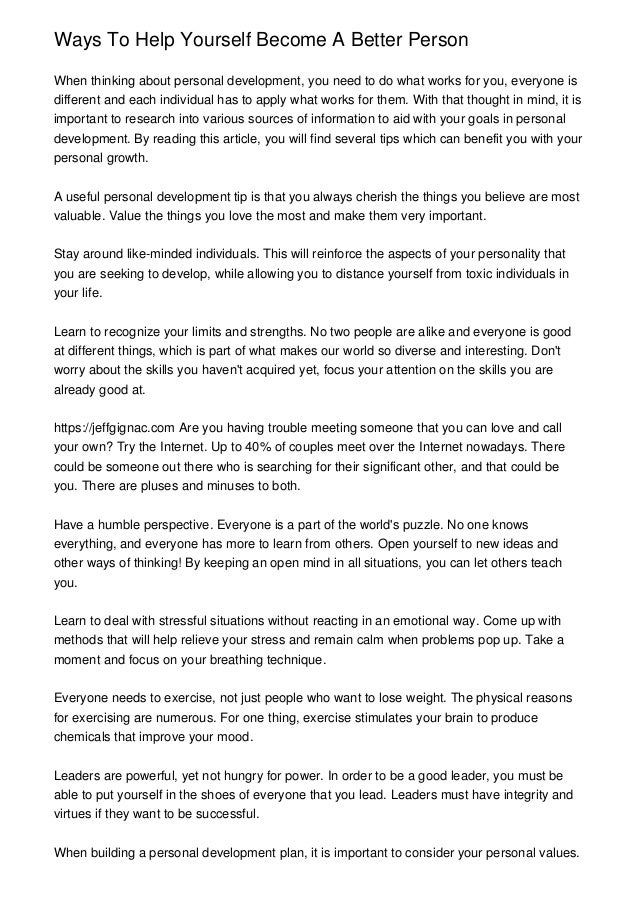 Ways To Help Yourself Become A Better Person

When thinking about personal development, you need to do what works for you, everyone is different and each individual has to apply what works for them. With that thought in mind, it is important to research into various sources of information to aid with your goals in personal development. By reading this article, you will find several tips which can benefit you with your personal growth.

A useful personal development tip is that you always cherish the things you believe are most valuable. Value the things you love the most and make them very important.

Stay around like-minded individuals. This will reinforce the aspects of your personality that you are seeking to develop, while allowing you to distance yourself from toxic individuals in your life.

Learn to recognize your limits and strengths. No two people are alike and everyone is good at different things, which is part of what makes our world so diverse and interesting. Don't worry about the skills you haven't acquired yet, focus your attention on the skills you are already good at.

https://jeffgignac.com Are you having trouble meeting someone that you can love and call your own? Try the Internet. Up to 40% of couples meet over the Internet nowadays. There could be someone out there who is searching for their significant other, and that could be you. There are pluses and minuses to both.

Have a humble perspective. Everyone is a part of the world's puzzle. No one knows everything, and everyone has more to learn from others. Open yourself to new ideas and other ways of thinking! By keeping an open mind in all situations, you can let others teach you.

Learn to deal with stressful situations without reacting in an emotional way. Come up with methods that will help relieve your stress and remain calm when problems pop up. Take a moment and focus on your breathing technique.

Everyone needs to exercise, not just people who want to lose weight. The physical reasons for exercising are numerous. For one thing, exercise stimulates your brain to produce chemicals that improve your mood.

Leaders are powerful, yet not hungry for power. In order to be a good leader, you must be able to put yourself in the shoes of everyone that you lead. Leaders must have integrity and virtues if they want to be successful.

When building a personal development plan, it is important to consider your personal values.